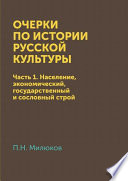 ОЧЕРКИ ПО ИСТОРИИ РУССКОЙ КУЛЬТУРЫ

Часть 1. Население, экономический, государственный и сословный строй

П.Н. Милюков